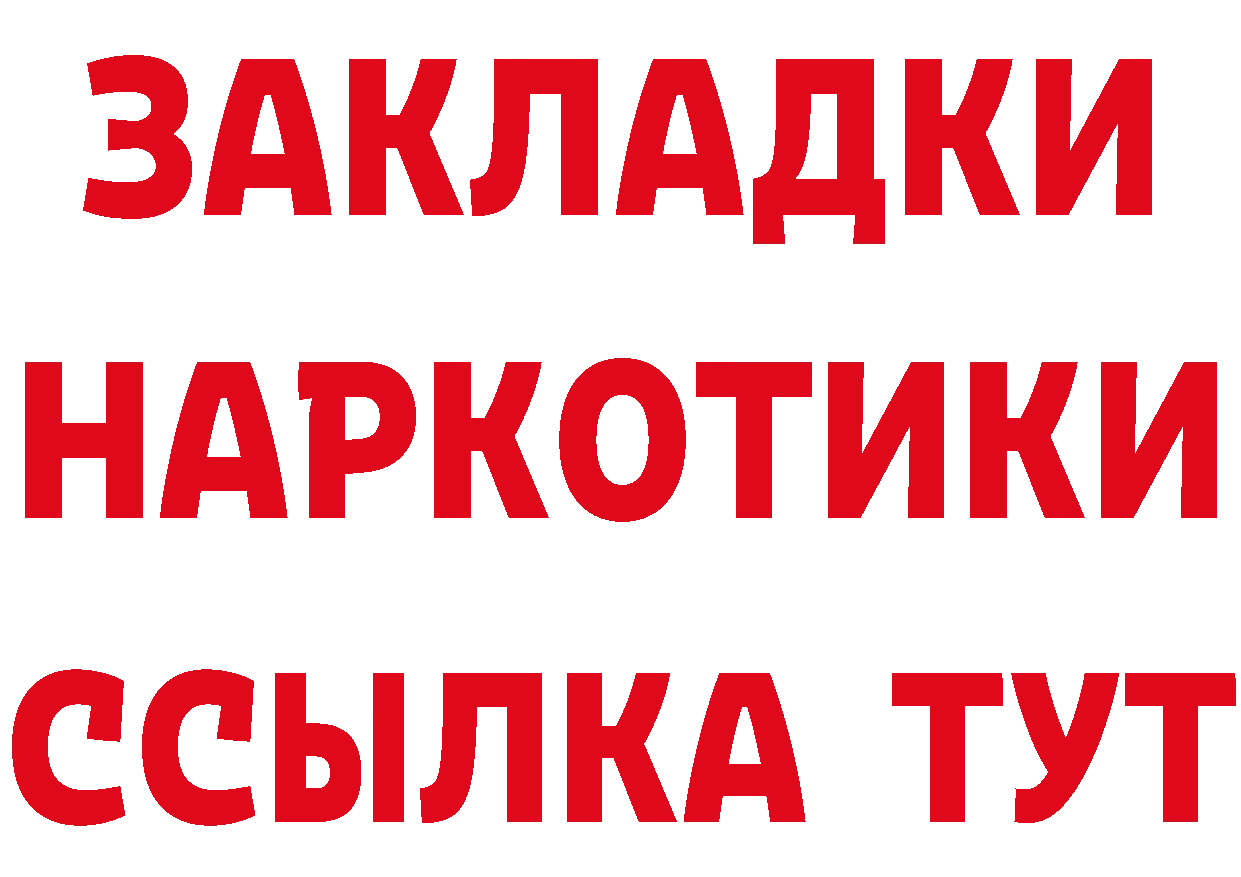 ЗАКЛАДКИ НАРКОТИКИ ССЫЛКА ТУТ